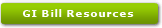 GI Bill Resources